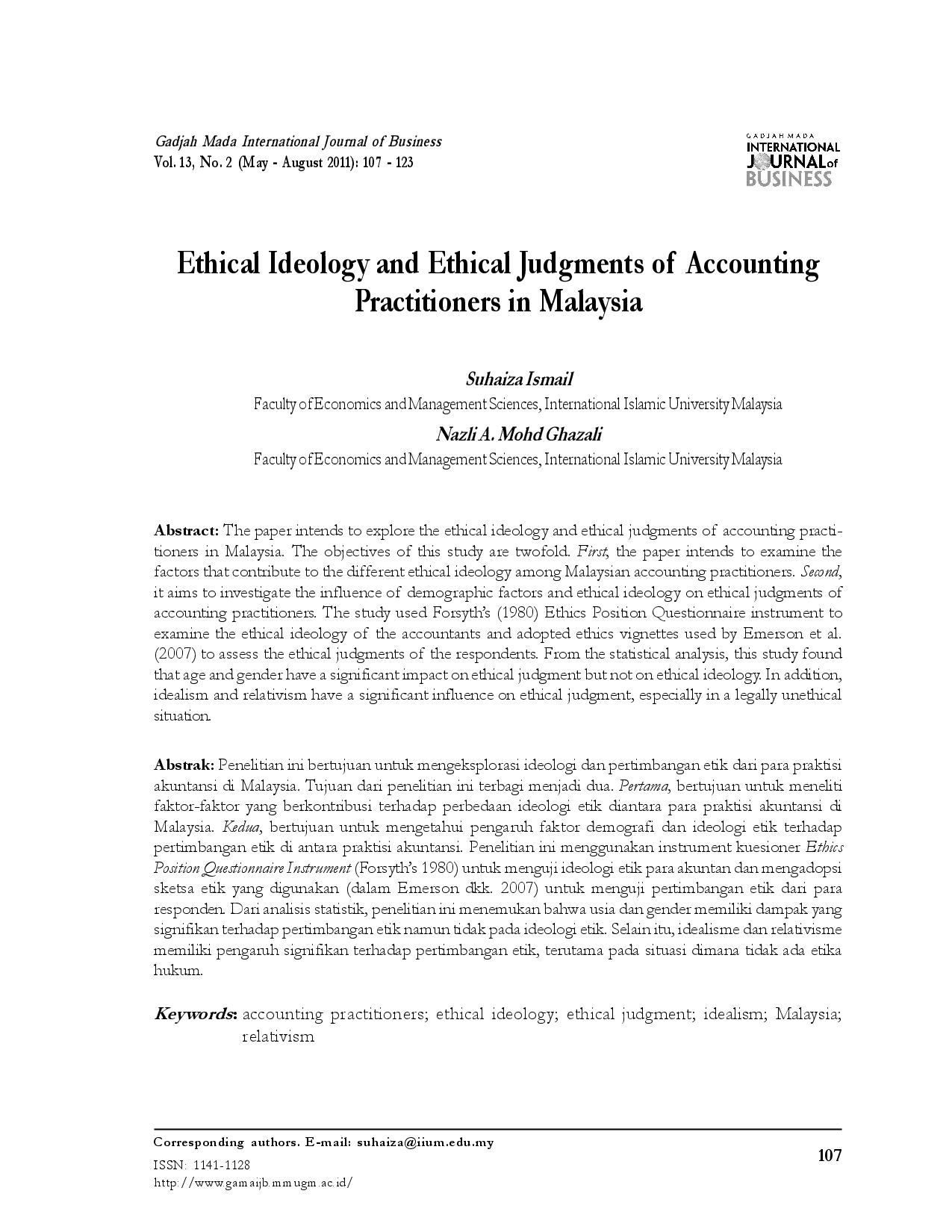 Gadjah Mada International Journal of Business
Vol. 13, No. 2 (May - August 2011): 107 - 123

GADJAH MADA
INTERNATIONAL
JOURNAL of
BUSINESS

Ethical Ideology and Ethical Judgments of Accounting Practitioners in Malaysia

Suhaiza Ismail
Faculty of Economics and Management Sciences, International Islamic University Malaysia

Nazli A. Mohd Ghazali
Faculty of Economics and Management Sciences, International Islamic University Malaysia

Abstract: The paper intends to explore the ethical ideology and ethical judgments of accounting practitioners in Malaysia. The objectives of this study are twofold. First, the paper intends to examine the factors that contribute to the different ethical ideology among Malaysian accounting practitioners. Second, it aims to investigate the influence of demographic factors and ethical ideology on ethical judgments of accounting practitioners. The study used Forsyth's (1980) Ethics Position Questionnaire instrument to examine the ethical ideology of the accountants and adopted ethics vignettes used by Emerson et al. (2007) to assess the ethical judgments of the respondents. From the statistical analysis, this study found that age and gender have a significant impact on ethical judgment but not on ethical ideology. In addition, idealism and relativism have a significant influence on ethical judgment, especially in a legally unethical situation.

Abstrak: Penelitian ini bertujuan untuk mengeksplorasi ideologi dan pertimbangan etik dari para praktisi akuntansi di Malaysia. Tujuan dari penelitian ini terbagi menjadi dua. Pertama, bertujuan untuk meneliti faktor-faktor yang berkontribusi terhadap perbedaan ideologi etik diantara para praktisi akuntansi di Malaysia. Kedua, bertujuan untuk mengetahui pengaruh faktor demografi dan ideologi etik terhadap pertimbangan etik di antara praktisi akuntansi. Penelitian ini menggunakan instrument kuesioner Ethics Position Questionnaire Instrument (Forsyth's 1980) untuk menguji ideologi etik para akuntan dan mengadopsi sketsa etik yang digunakan (dalam Emerson dkk. 2007) untuk menguji pertimbangan etik dari para responden. Dari analisis statistik, penelitian ini menemukan bahwa usia dan gender memiliki dampak yang signifikan terhadap pertimbangan etik namun tidak pada ideologi etik. Selain itu, idealisme dan relativisme memiliki pengaruh signifikan terhadap pertimbangan etik, terutama pada situasi dimana tidak ada etika hukum.

Keywords: accounting practitioners; ethical ideology; ethical judgment; idealism; Malaysia; relativism

Corresponding authors. E-mail: suhaiza@iium.edu.my
ISSN: 1141-1128
http://www.gamaijb.mmugm.ac.id/

107